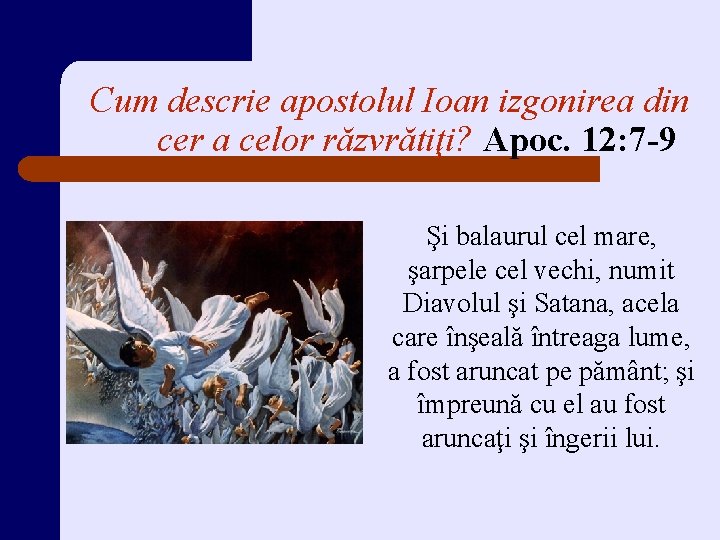 Cum descrie apostolul Ioan izgonirea din cer a celor răzvrătiţi? Apoc. 12:7-9

Şi balaurul cel mare, şarpele cel vechi, numit Diavolul şi Satana, acela care înşeală întreaga lume, a fost aruncat pe pământ; şi împreună cu el au fost aruncaţi şi îngerii lui.